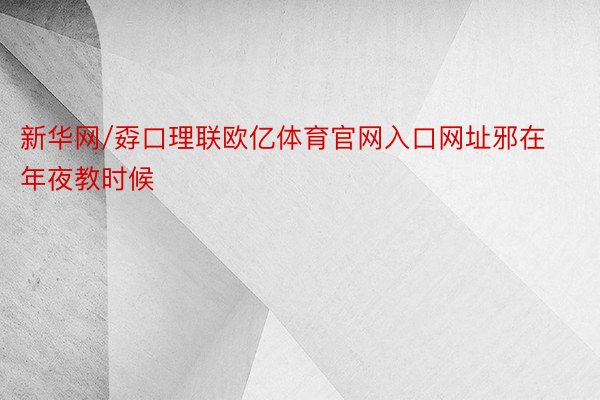 新华网/孬口理联欧亿体育官网入口网址邪在年夜教时候